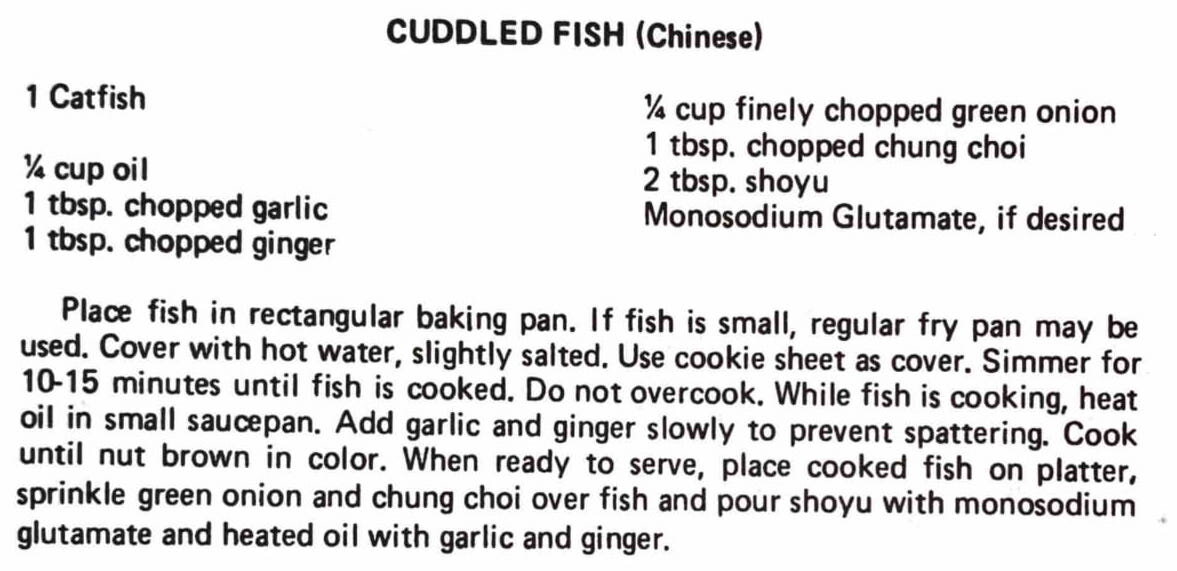 CUDDLED FISH (Chinese)

1 Catfish

¼ cup oil
1 tbsp. chopped garlic
1 tbsp. chopped ginger

¼ cup finely chopped green onion
1 tbsp. chopped chung choi
2 tbsp. shoyu
Monosodium Glutamate, if desired

Place fish in rectangular baking pan. If fish is small, regular fry pan may be used. Cover with hot water, slightly salted. Use cookie sheet as cover. Simmer for 10-15 minutes until fish is cooked. Do not overcook. While fish is cooking, heat oil in small saucepan. Add garlic and ginger slowly to prevent spattering. Cook until nut brown in color. When ready to serve, place cooked fish on platter, sprinkle green onion and chung choi over fish and pour shoyu with monosodium glutamate and heated oil with garlic and ginger.